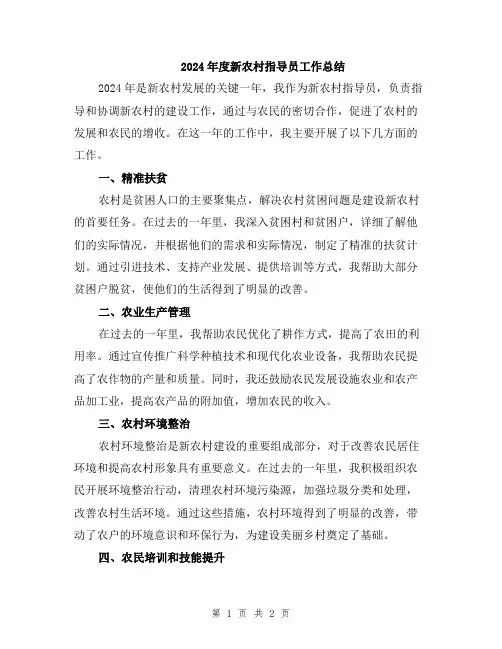 2024年度新农村指导员工作总结

2024年是新农村发展的关键一年，我作为新农村指导员，负责指导和协调新农村的建设工作，通过与农民的密切合作，促进了农村的发展和农民的增收。在这一年的工作中，我主要开展了以下几方面的工作。

一、精准扶贫

农村是贫困人口的主要聚集点，解决农村贫困问题是建设新农村的首要任务。在过去的一年里，我深入贫困村和贫困户，详细了解他们的实际情况，并根据他们的需求和实际情况，制定了精准的扶贫计划。通过引进技术、支持产业发展、提供培训等方式，我帮助大部分贫困户脱贫，使他们的生活得到了明显的改善。

二、农业生产管理

在过去的一年里，我帮助农民优化了耕作方式，提高了农田的利用率。通过宣传推广科学种植技术和现代化农业设备，我帮助农民提高了农作物的产量和质量。同时，我还鼓励农民发展设施农业和农产品加工业，提高农产品的附加值，增加农民的收入。

三、农村环境整治

农村环境整治是新农村建设的重要组成部分，对于改善农民居住环境和提高农村形象具有重要意义。在过去的一年里，我积极组织农民开展环境整治行动，清理农村环境污染源，加强垃圾分类和处理，改善农村生活环境。通过这些措施，农村环境得到了明显的改善，带动了农户的环境意识和环保行为，为建设美丽乡村奠定了基础。

四、农民培训和技能提升

第 1 页 共 2 页